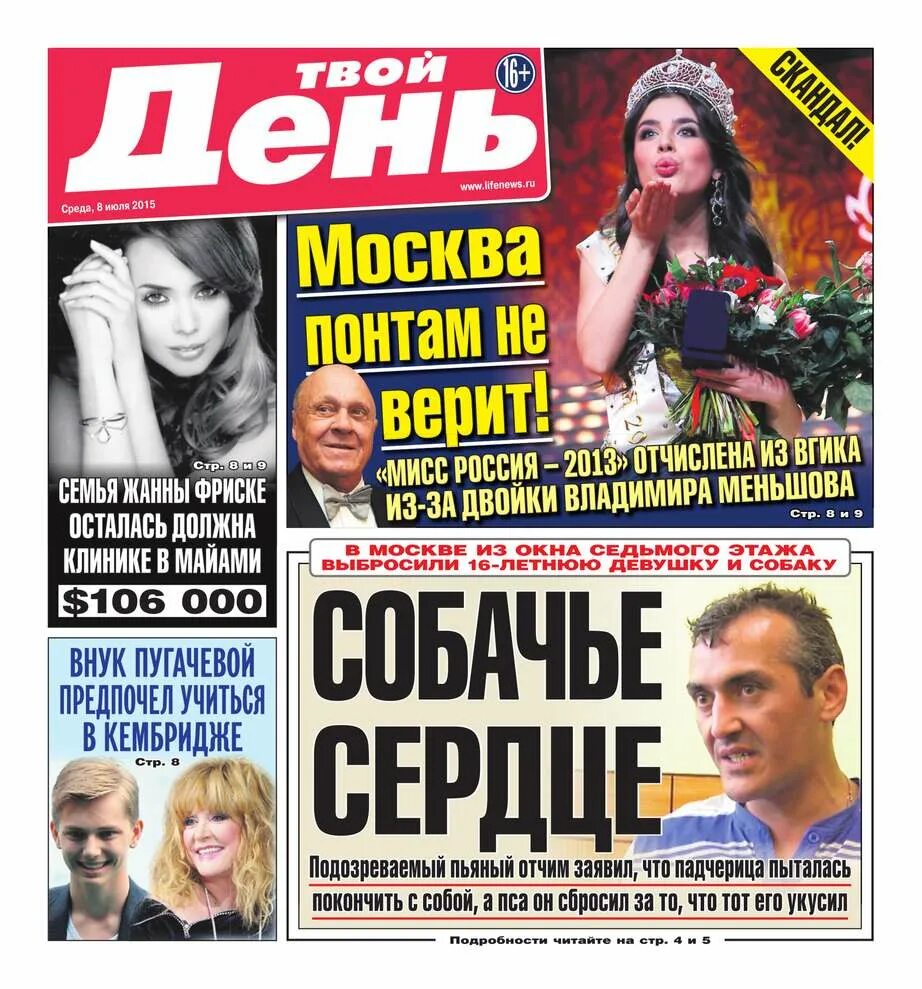 ТВОЙ День 16+

www.lifenews.ru

Среда, 8 июля 2015

СКАНДАЛ!

Москва понтам не верит!

«МИСС РОССИЯ – 2013» ОТЧИСЛЕНА ИЗ ВГИКА ИЗ-ЗА ДВОЙКИ ВЛАДИМИРА МЕНЬШОВА

Стр. 8 и 9

Стр. 8 и 9

СЕМЬЯ ЖАННЫ ФРИСКЕ ОСТАЛАСЬ ДОЛЖНА КЛИНИКЕ В МАЙАМИ

$106 000

ВНУК ПУГАЧЕВОЙ ПРЕДПОЧЕЛ УЧИТЬСЯ В КЕМБРИДЖЕ

Стр. 8

В МОСКВЕ ИЗ ОКНА СЕДЬМОГО ЭТАЖА ВЫБРОСИЛИ 16-ЛЕТНЮЮ ДЕВУШКУ И СОБАКУ

СОБАЧЬЕ СЕРДЦЕ

Подозреваемый пьяный отчим заявил, что падчерица пыталась покончить с собой, а пса он сбросил за то, что тот его укусил

Подробности читайте на стр. 4 и 5